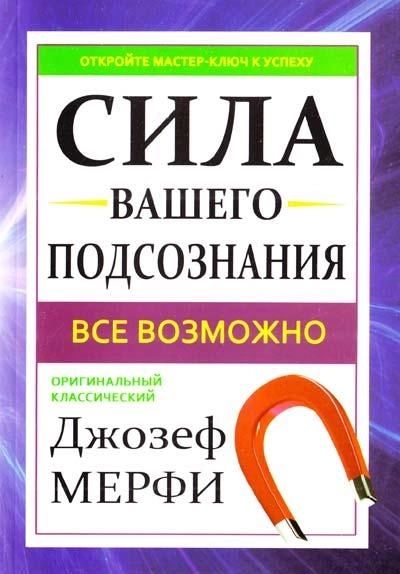 ОТКРОЙТЕ МАСТЕР-КЛЮЧ К УСПЕХУ

СИЛА
ВАШЕГО
ПОДСОЗНАНИЯ

ВСЕ ВОЗМОЖНО

ОРИГИНАЛЬНЫЙ
КЛАССИЧЕСКИЙ

Джозеф
МЕРФИ